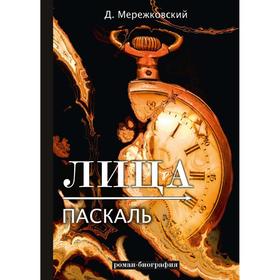 Д. Мережковский

ЛИЦА

ПАСКАЛЬ

роман-биография